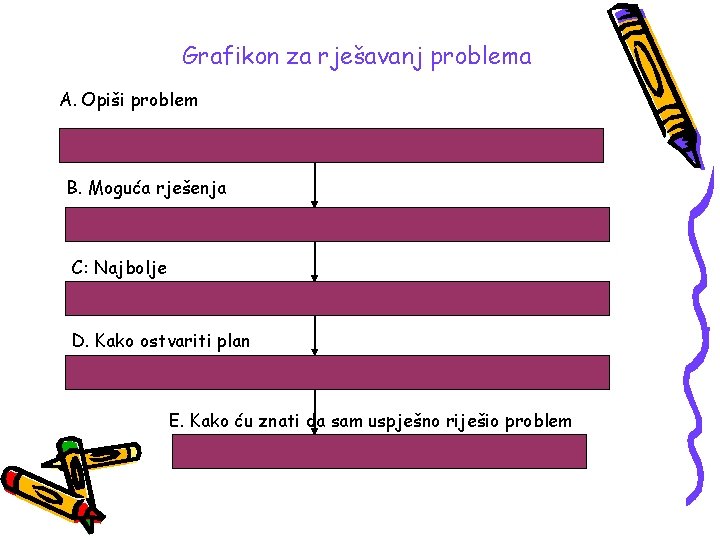 Grafikon za rješavanj problema

A. Opiši problem

B. Moguća rješenja

C: Najbolje

D. Kako ostvariti plan

E. Kako ću znati da sam uspješno riješio problem